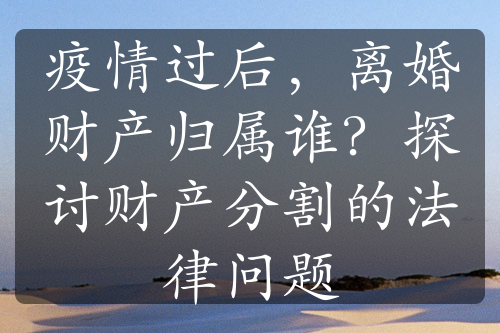 疫情过后，离婚财产归属谁？探讨财产分割的法律问题